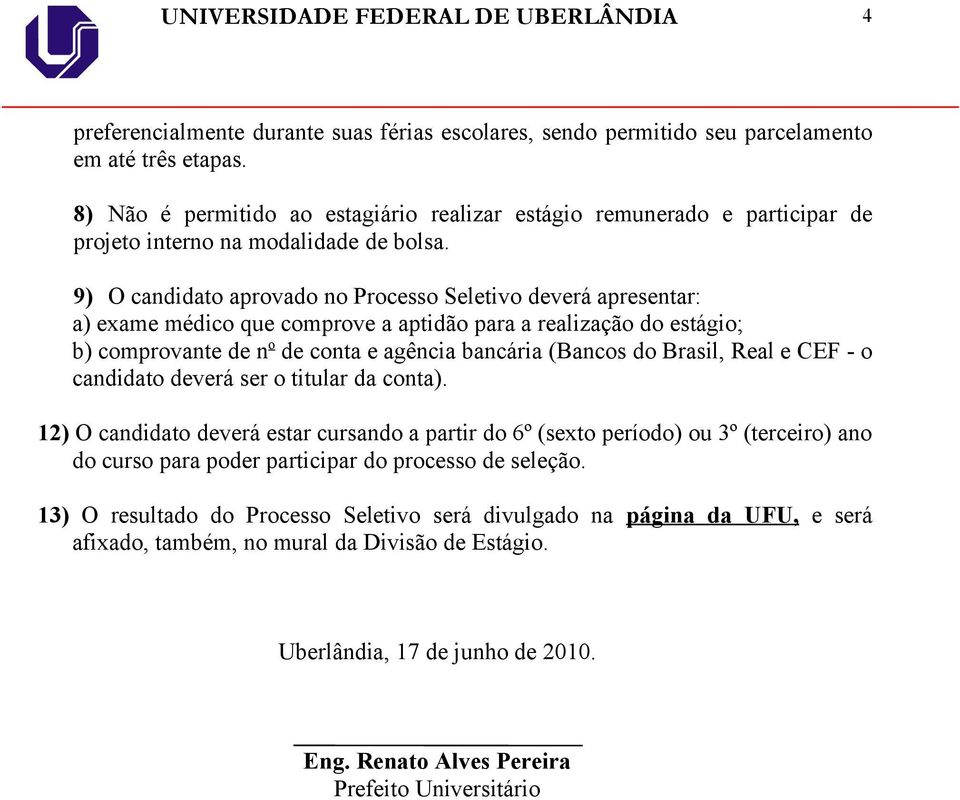 UNIVERSIDADE FEDERAL DE UBERLÂNDIA 4

preferencialmente durante suas férias escolares, sendo permitido seu parcelamento em até três etapas.

8) Não é permitido ao estagiário realizar estágio remunerado e participar de projeto interno na modalidade de bolsa.

9) O candidato aprovado no Processo Seletivo deverá apresentar:
a) exame médico que comprove a aptidão para a realização do estágio;
b) comprovante de nº de conta e agência bancária (Bancos do Brasil, Real e CEF - o candidato deverá ser o titular da conta).

12) O candidato deverá estar cursando a partir do 6º (sexto período) ou 3º (terceiro) ano do curso para poder participar do processo de seleção.

13) O resultado do Processo Seletivo será divulgado na página da UFU, e será afixado, também, no mural da Divisão de Estágio.

Uberlândia, 17 de junho de 2010.

Eng. Renato Alves Pereira
Prefeito Universitário